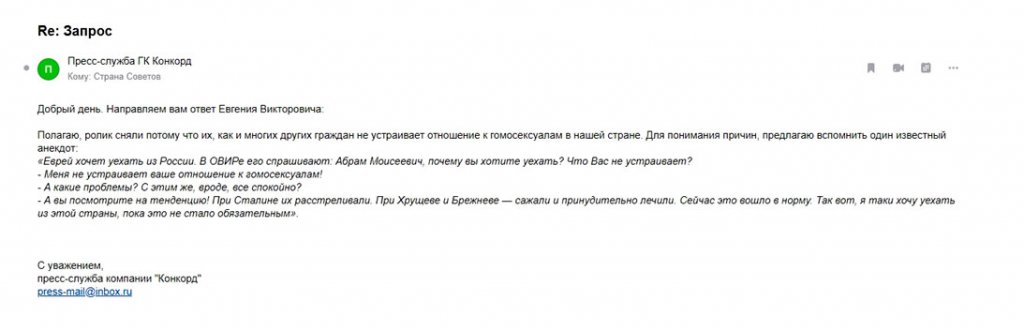 Re: Запрос

П

Пресс-служба ГК Конкорд
Кому: Страна Советов

Добрый день. Направляем вам ответ Евгения Викторовича:

Полагаю, ролик сняли потому что их, как и многих других граждан не устраивает отношение к гомосексуалам в нашей стране. Для понимания причин, предлагаю вспомнить один известный анекдот:
«Еврей хочет уехать из России. В ОВИРе его спрашивают: Абрам Моисеевич, почему вы хотите уехать? Что Вас не устраивает?
- Меня не устраивает ваше отношение к гомосексуалам!
- А какие проблемы? С этим же, вроде, все спокойно?
- А вы посмотрите на тенденцию! При Сталине их расстреливали. При Хрущеве и Брежневе — сажали и принудительно лечили. Сейчас это вошло в норму. Так вот, я таки хочу уехать из этой страны, пока это не стало обязательным».

С уважением,
пресс-служба компании "Конкорд"
press-mail@inbox.ru